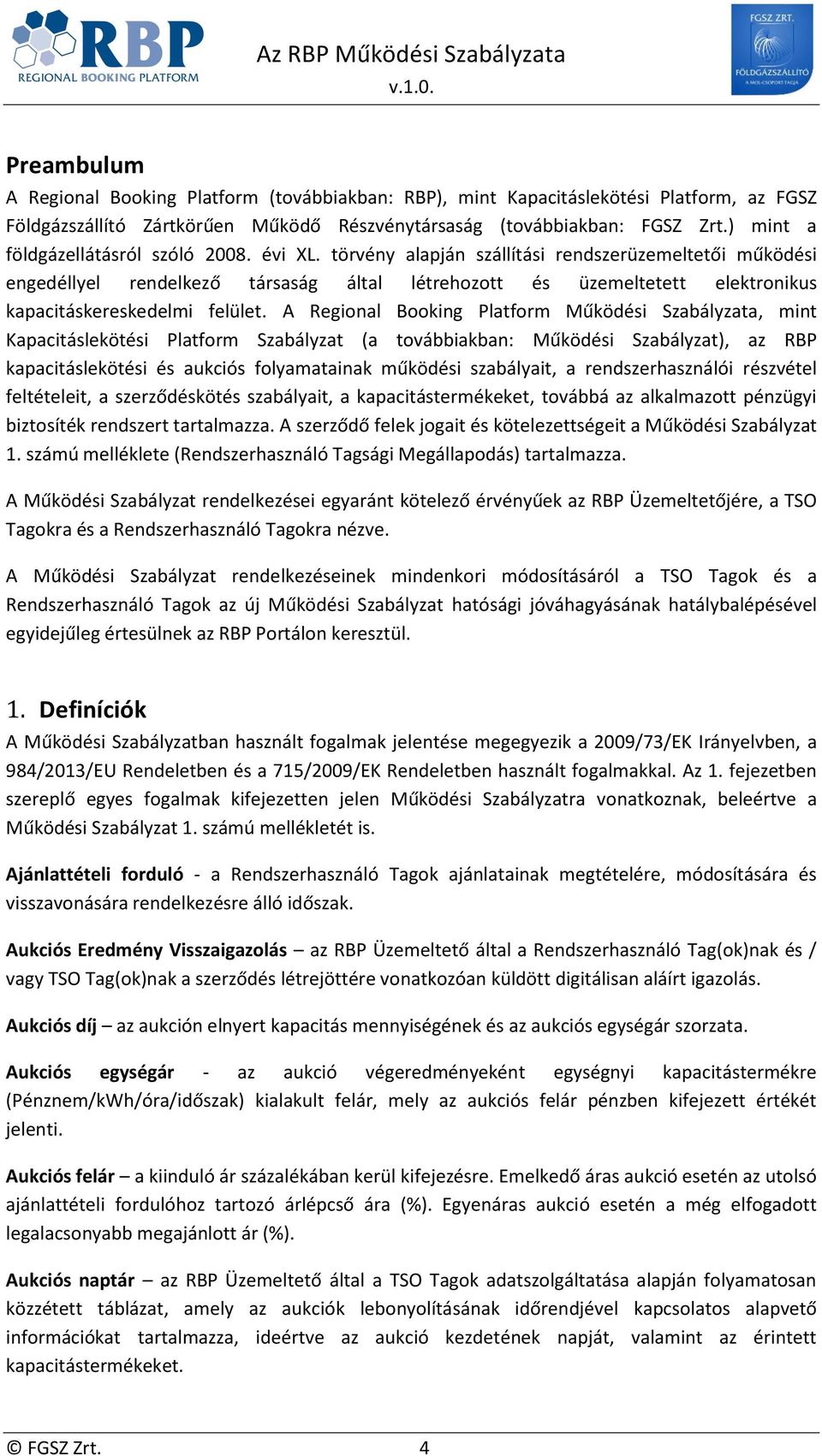 RBP
REGIONAL BOOKING PLATFORM

Az RBP Működési Szabályzata
v.1.0.

FGSZ ZRT.
FÖLDGÁZSZÁLLÍTÓ
A MOL-CSOPORT TAGJA

Preambulum
A Regional Booking Platform (továbbiakban: RBP), mint Kapacitáslekötési Platform, az FGSZ Földgázszállító Zártkörűen Működő Részvénytársaság (továbbiakban: FGSZ Zrt.) mint a földgázellátásról szóló 2008. évi XL. törvény alapján szállítási rendszerüzemeltetői működési engedéllyel rendelkező társaság által létrehozott és üzemeltetett elektronikus kapacitáskereskedelmi felület. A Regional Booking Platform Működési Szabályzata, mint Kapacitáslekötési Platform Szabályzat (a továbbiakban: Működési Szabályzat), az RBP kapacitáslekötési és aukciós folyamatainak működési szabályait, a rendszerhasználói részvétel feltételeit, a szerződéskötés szabályait, a kapacitástermékeket, továbbá az alkalmazott pénzügyi biztosíték rendszert tartalmazza. A szerződő felek jogait és kötelezettségeit a Működési Szabályzat 1. számú melléklete (Rendszerhasználó Tagsági Megállapodás) tartalmazza.

A Működési Szabályzat rendelkezései egyaránt kötelező érvényűek az RBP Üzemeltetőjére, a TSO Tagokra és a Rendszerhasználó Tagokra nézve.

A Működési Szabályzat rendelkezéseinek mindenkori módosításáról a TSO Tagok és a Rendszerhasználó Tagok az új Működési Szabályzat hatósági jóváhagyásának hatálybalépésével egyidejűleg értesülnek az RBP Portálon keresztül.

1. Definíciók
A Működési Szabályzatban használt fogalmak jelentése megegyezik a 2009/73/EK Irányelvben, a 984/2013/EU Rendeletben és a 715/2009/EK Rendeletben használt fogalmakkal. Az 1. fejezetben szereplő egyes fogalmak kifejezetten jelen Működési Szabályzatra vonatkoznak, beleértve a Működési Szabályzat 1. számú mellékletét is.

Ajánlattételi forduló - a Rendszerhasználó Tagok ajánlatainak megtételére, módosítására és visszavonására rendelkezésre álló időszak.

Aukciós Eredmény Visszaigazolás – az RBP Üzemeltető által a Rendszerhasználó Tag(ok)nak és / vagy TSO Tag(ok)nak a szerződés létrejöttére vonatkozóan küldött digitálisan aláírt igazolás.

Aukciós díj – az aukción elnyert kapacitás mennyiségének és az aukciós egységár szorzata.

Aukciós egységár - az aukció végeredményeként egységnyi kapacitástermékre (Pénznem/kWh/óra/időszak) kialakult felár, mely az aukciós felár pénzben kifejezett értékét jelenti.

Aukciós felár – a kiinduló ár százalékában kerül kifejezésre. Emelkedő áras aukció esetén az utolsó ajánlattételi fordulóhoz tartozó árlépcső ára (%). Egyenáras aukció esetén a még elfogadott legalacsonyabb megajánlott ár (%).

Aukciós naptár – az RBP Üzemeltető által a TSO Tagok adatszolgáltatása alapján folyamatosan közzétett táblázat, amely az aukciók lebonyolításának időrendjével kapcsolatos alapvető információkat tartalmazza, ideértve az aukció kezdetének napját, valamint az érintett kapacitástermékeket.

© FGSZ Zrt. 4